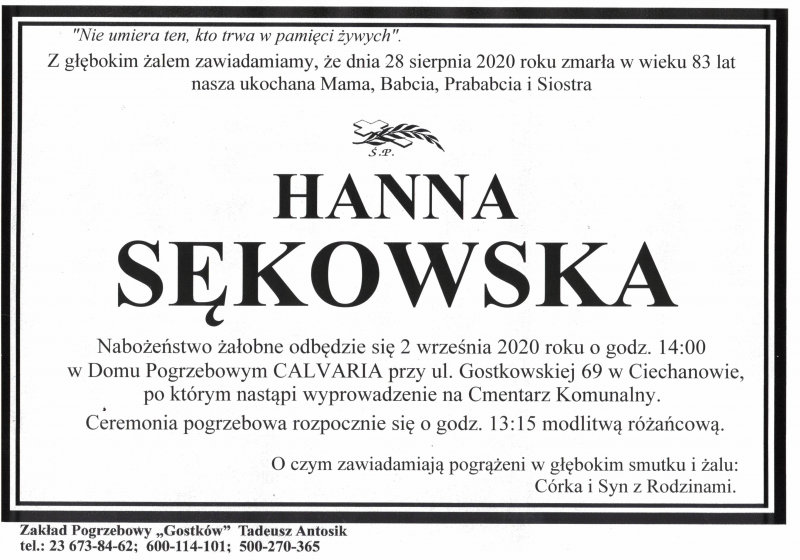 "Nie umiera ten, kto trwa w pamięci żywych".

Z głębokim żalem zawiadamiamy, że dnia 28 sierpnia 2020 roku zmarła w wieku 83 lat nasza ukochana Mama, Babcia, Prababcia i Siostra

Ś.P.

HANNA SĘKOWSKA

Nabożeństwo żałobne odbędzie się 2 września 2020 roku o godz. 14:00 w Domu Pogrzebowym CALVARIA przy ul. Gostkowskiej 69 w Ciechanowie, po którym nastąpi wyprowadzenie na Cmentarz Komunalny.

Ceremonia pogrzebowa rozpocznie się o godz. 13:15 modlitwą różańcową.

O czym zawiadamiają pogrążeni w głębokim smutku i żalu:
Córka i Syn z Rodzinami.

Zakład Pogrzebowy „Gostków" Tadeusz Antosik
tel.: 23 673-84-62; 600-114-101; 500-270-365